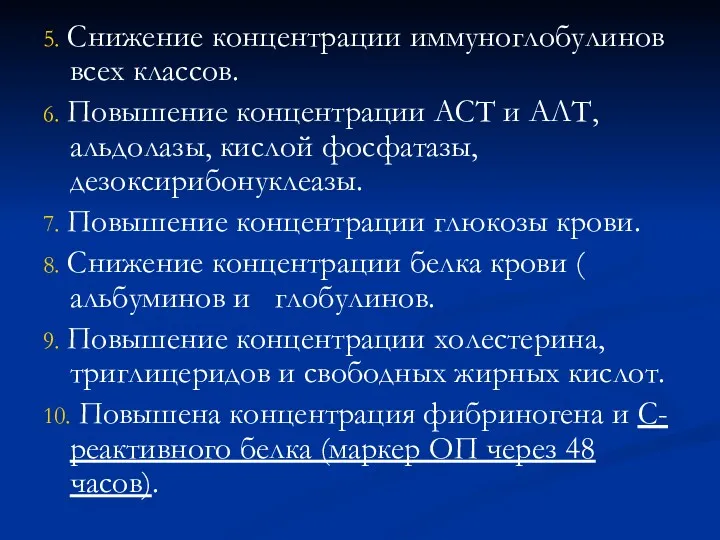 5. Снижение концентрации иммуноглобулинов всех классов.

6. Повышение концентрации АСТ и АЛТ, альдолазы, кислой фосфатазы, дезоксирибонуклеазы.

7. Повышение концентрации глюкозы крови.

8. Снижение концентрации белка крови ( альбуминов и глобулинов.

9. Повышение концентрации холестерина, триглицеридов и свободных жирных кислот.

10. Повышена концентрация фибриногена и С-реактивного белка (маркер ОП через 48 часов).